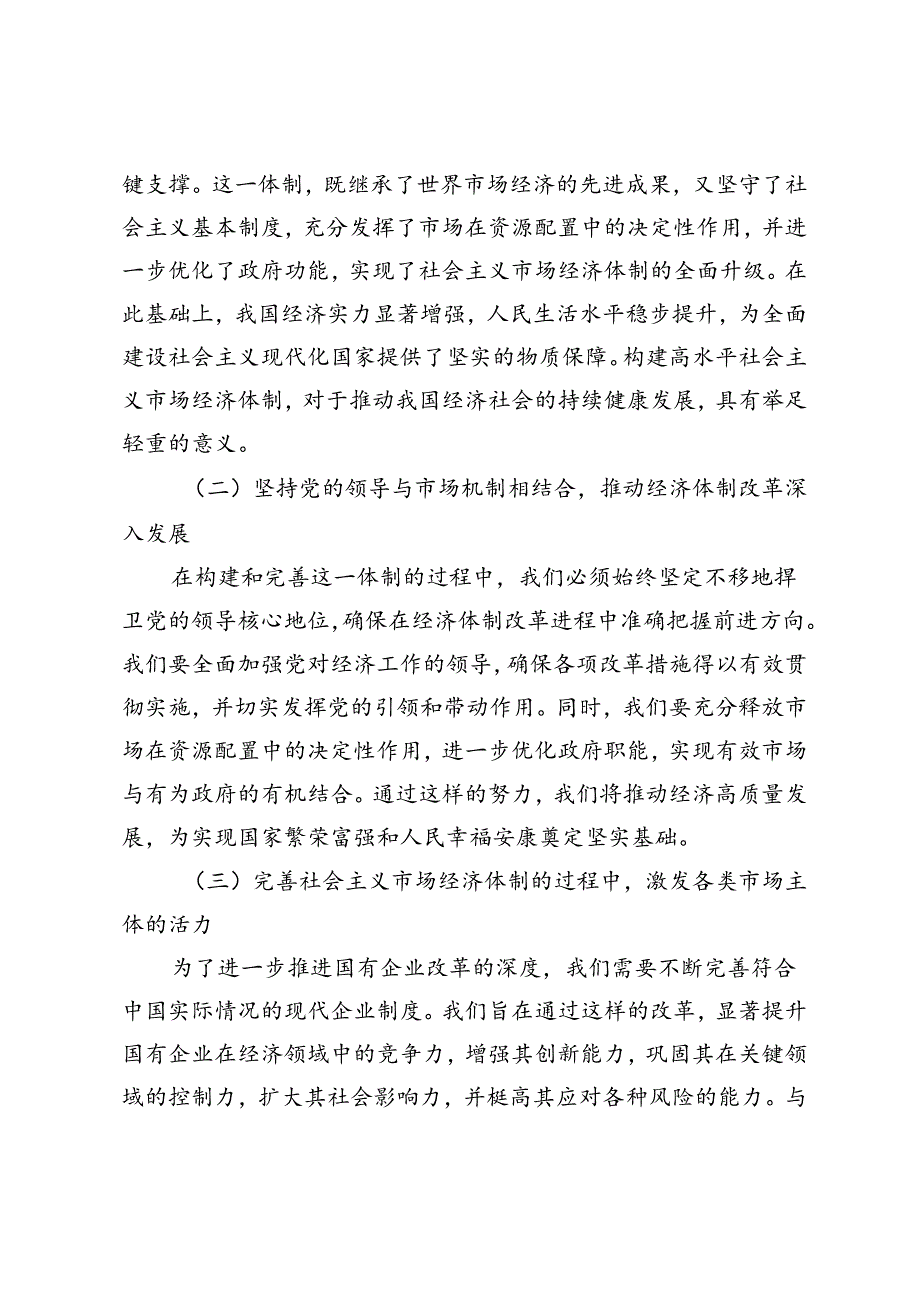 键支撑。这一体制，既继承了世界市场经济的先进成果，又坚守了社会主义基本制度，充分发挥了市场在资源配置中的决定性作用，并进一步优化了政府功能，实现了社会主义市场经济体制的全面升级。在此基础上，我国经济实力显著增强，人民生活水平稳步提升，为全面建设社会主义现代化国家提供了坚实的物质保障。构建高水平社会主义市场经济体制，对于推动我国经济社会的持续健康发展，具有举足轻重的意义。

（二）坚持党的领导与市场机制相结合，推动经济体制改革深入发展

在构建和完善这一体制的过程中，我们必须始终坚定不移地捍卫党的领导核心地位，确保在经济体制改革进程中准确把握前进方向。我们要全面加强党对经济工作的领导，确保各项改革措施得以有效贯彻实施，并切实发挥党的引领和带动作用。同时，我们要充分释放市场在资源配置中的决定性作用，进一步优化政府职能，实现有效市场与有为政府的有机结合。通过这样的努力，我们将推动经济高质量发展，为实现国家繁荣富强和人民幸福安康奠定坚实基础。

（三）完善社会主义市场经济体制的过程中，激发各类市场主体的活力

为了进一步推进国有企业改革的深度，我们需要不断完善符合中国实际情况的现代企业制度。我们旨在通过这样的改革，显著提升国有企业在经济领域中的竞争力，增强其创新能力，巩固其在关键领域的控制力，扩大其社会影响力，并挺高其应对各种风险的能力。与